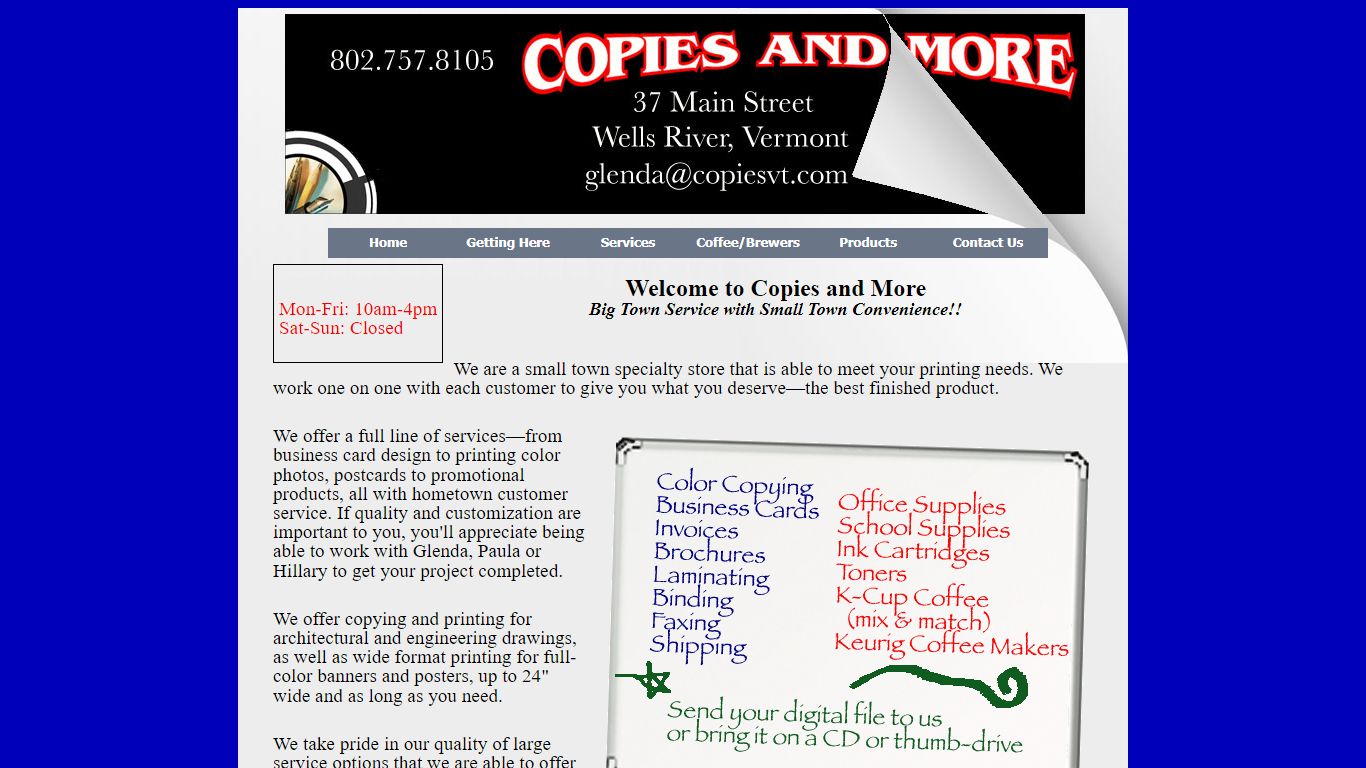 802.757.8105 COPIES AND MORE
37 Main Street
Wells River, Vermont
glenda@copiesvt.com

Home Getting Here Services Coffee/Brewers Products Contact Us

Mon-Fri: 10am-4pm
Sat-Sun: Closed

Welcome to Copies and More
Big Town Service with Small Town Convenience!!

We are a small town specialty store that is able to meet your printing needs. We work one on one with each customer to give you what you deserve—the best finished product.

We offer a full line of services—from business card design to printing color photos, postcards to promotional products, all with hometown customer service. If quality and customization are important to you, you'll appreciate being able to work with Glenda, Paula or Hillary to get your project completed.

We offer copying and printing for architectural and engineering drawings, as well as wide format printing for full-color banners and posters, up to 24" wide and as long as you need.

We take pride in our quality of large service options that we are able to offer

Color Copying
Business Cards
Invoices
Brochures
Laminating
Binding
Faxing
Shipping

Office Supplies
School Supplies
Ink Cartridges
Toners
K-Cup Coffee
(mix & match)
Keurig Coffee Makers

Send your digital file to us
or bring it on a CD or thumb-drive